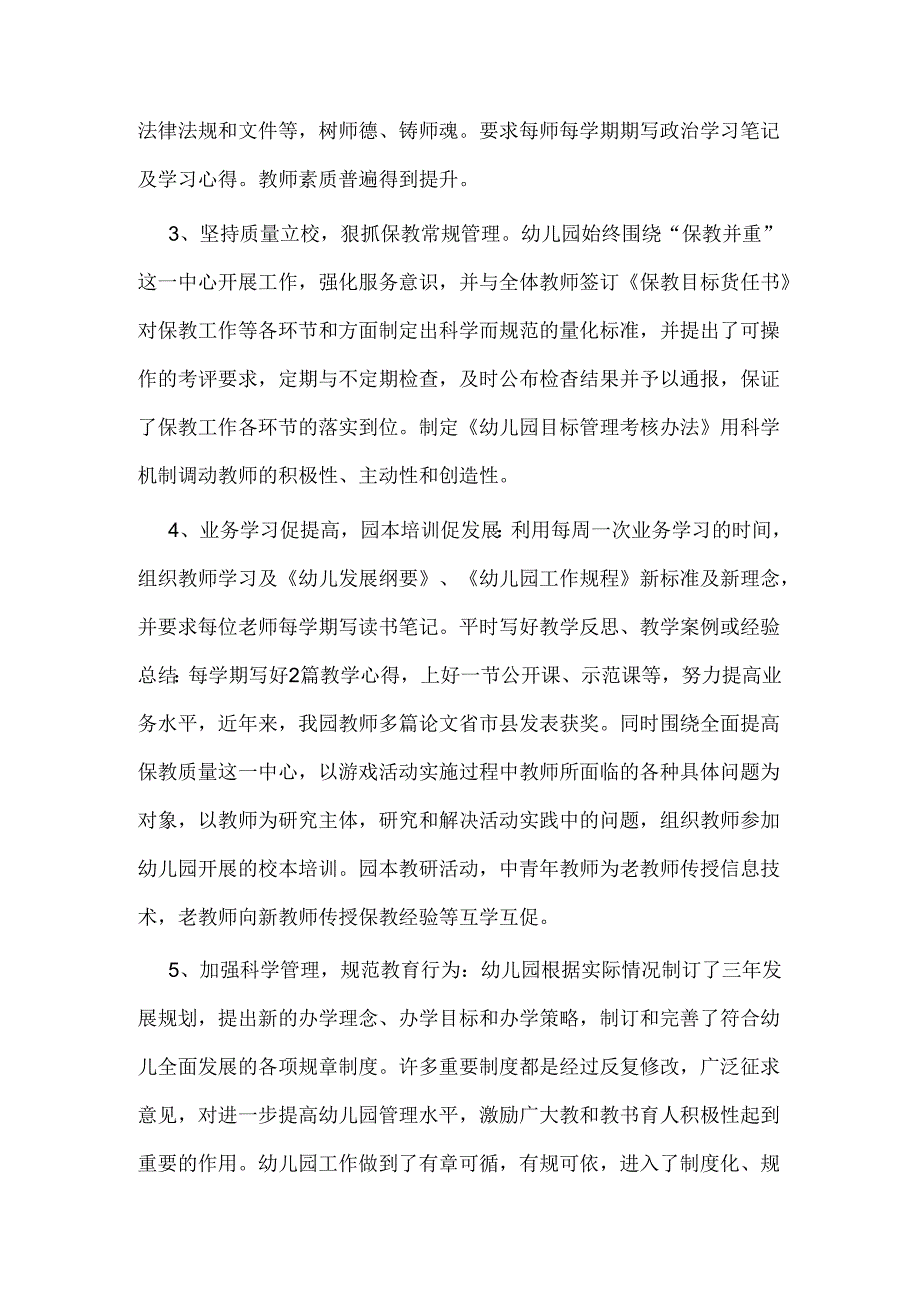 法律法规和文件等，树师德、铸师魂。要求每师每学期期写政治学习笔记及学习心得。教师素质普遍得到提升。

3、坚持质量立校，狠抓保教常规管理。幼儿园始终围绕“保教并重”这一中心开展工作，强化服务意识，并与全体教师签订《保教目标货任书》对保教工作等各环节和方面制定出科学而规范的量化标准，并提出了可操作的考评要求，定期与不定期检查，及时公布检杳结果并予以通报，保证了保教工作各环节的落实到位。制定《幼儿园目标管理考核办法》用科学机制调动教师的积极性、主动性和创造性。

4、业务学习促提高，园本培训促发展:利用每周一次业务学习的时间，组织教师学习及《幼儿发展纲要》、《幼儿园工作规程》新标准及新理念，并要求每位老师每学期写读书笔记。平时写好教学反思、教学案例或经验总结:每学期写好2篇教学心得，上好一节公开课、示范课等，努力提高业务水平，近年来，我园教师多篇论文省市县发表获奖。同时围绕全面提高保教质量这一中心，以游戏活动实施过程中教师所面临的各种具体问题为对象，以教师为研究主体，研究和解决活动实践中的问题，组织教师参加幼儿园开展的校本培训。园本教研活动，中青年教师为老教师传授信息技术，老教师向新教师传授保教经验等互学互促。

5、加强科学管理，规范教育行为：幼儿园根据实际情况制订了三年发展规划，提出新的办学理念、办学目标和办学策略，制订和完善了符合幼儿全面发展的各项规章制度。许多重要制度都是经过反复修改，广泛征求意见，对进一步提高幼儿园管理水平，激励广大教和教书育人积极性起到重要的作用。幼儿园工作做到了有章可循，有规可依，进入了制度化、规